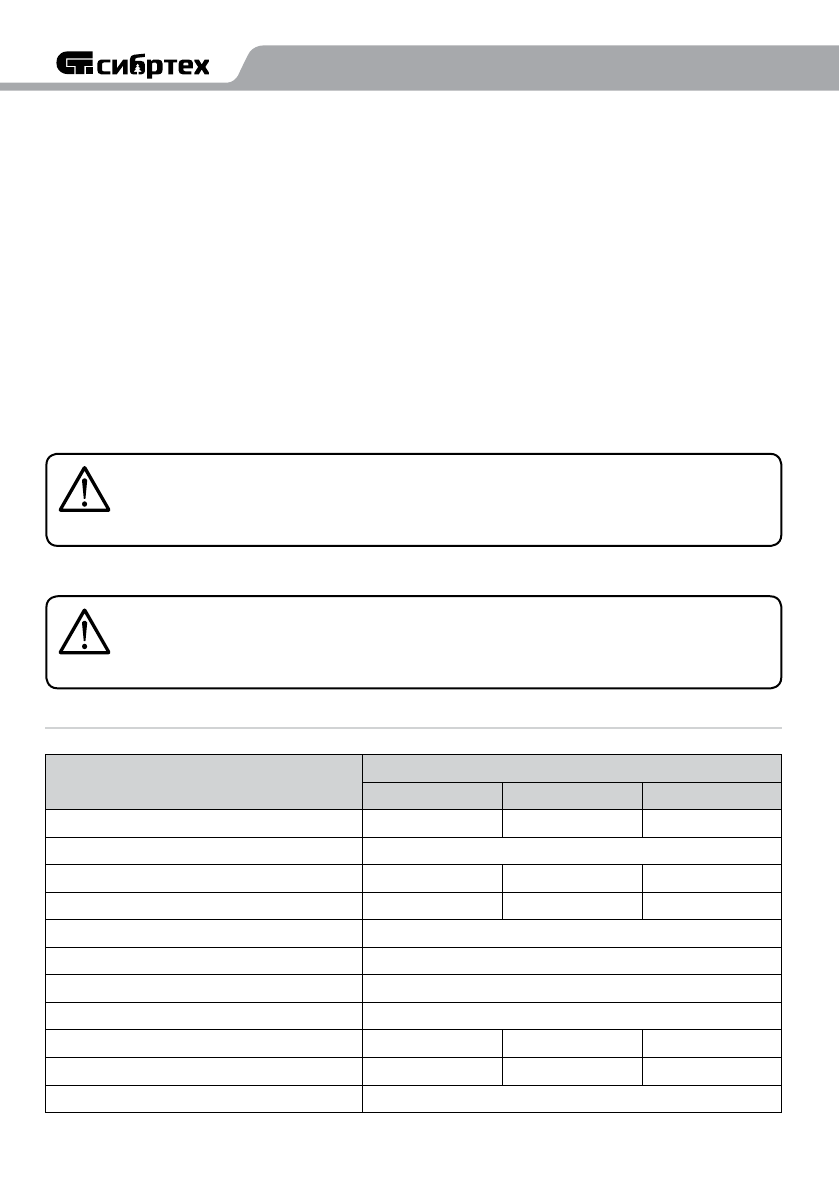 сибртех